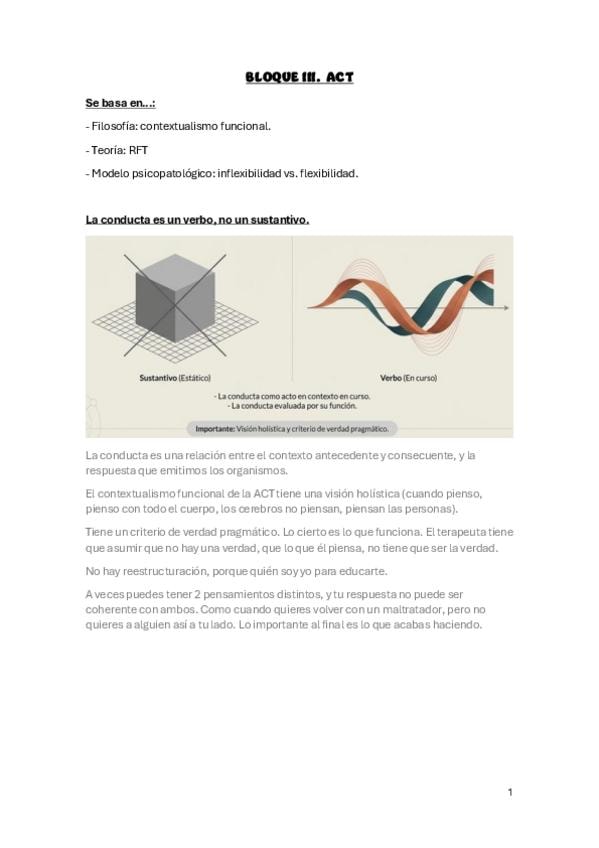 BLOQUE III. ACT

Se basa en...:

- Filosofía: contextualismo funcional.

- Teoría: RFT

- Modelo psicopatológico: inflexibilidad vs. flexibilidad.

La conducta es un verbo, no un sustantivo.

Sustantivo (Estático)

Verbo (En curso)

- La conducta como acto en contexto en curso.
- La conducta evaluada por su función.

Importante: Visión holística y criterio de verdad pragmático.

La conducta es una relación entre el contexto antecedente y consecuente, y la respuesta que emitimos los organismos.

El contextualismo funcional de la ACT tiene una visión holística (cuando pienso, pienso con todo el cuerpo, los cerebros no piensan, piensan las personas).

Tiene un criterio de verdad pragmático. Lo cierto es lo que funciona. El terapeuta tiene que asumir que no hay una verdad, que lo que él piensa, no tiene que ser la verdad.

No hay reestructuración, porque quién soy yo para educarte.

A veces puedes tener 2 pensamientos distintos, y tu respuesta no puede ser coherente con ambos. Como cuando quieres volver con un maltratador, pero no quieres a alguien así a tu lado. Lo importante al final es lo que acabas haciendo.

1